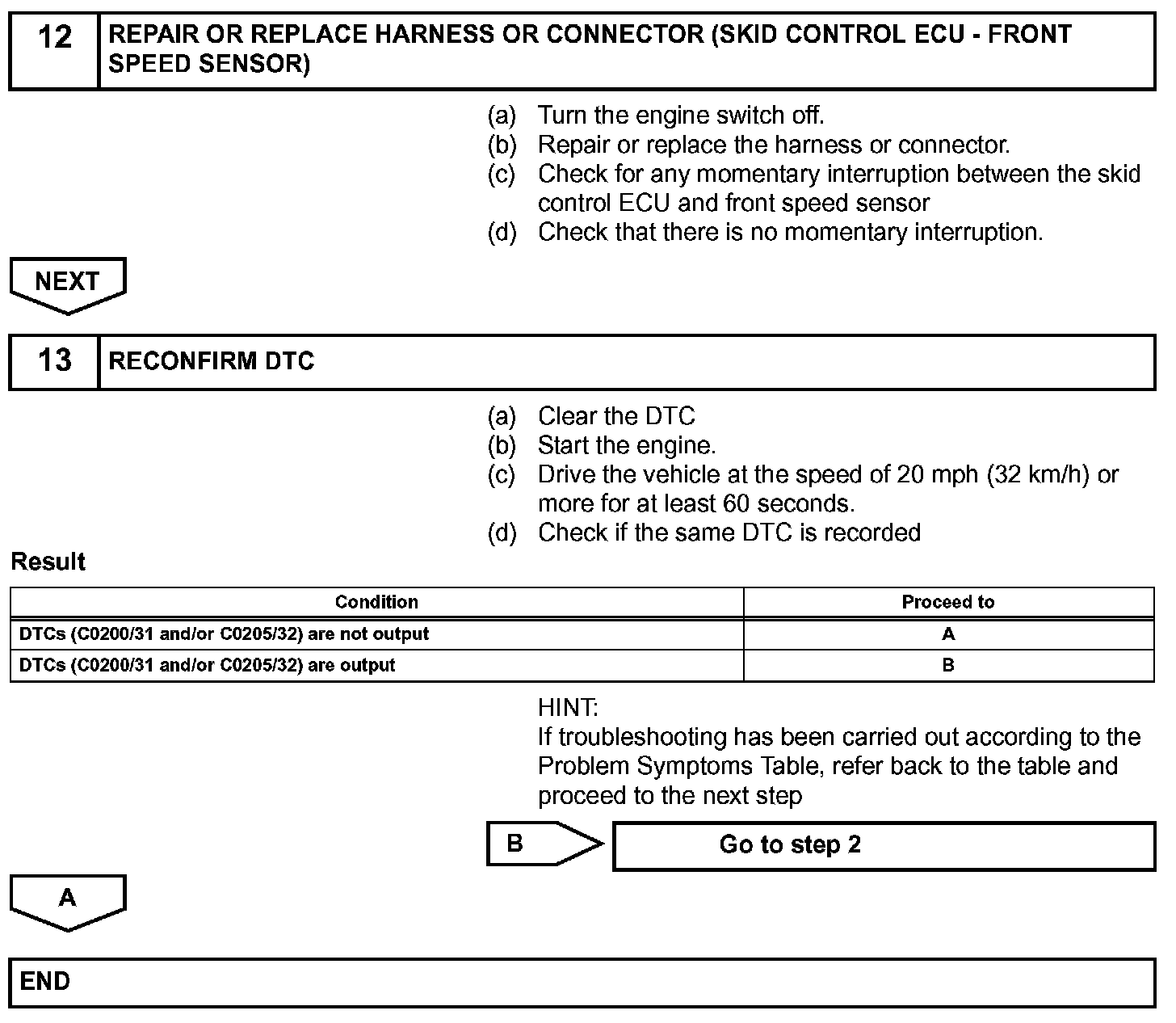 12 REPAIR OR REPLACE HARNESS OR CONNECTOR (SKID CONTROL ECU - FRONT SPEED SENSOR)

(a) Turn the engine switch off.
(b) Repair or replace the harness or connector.
(c) Check for any momentary interruption between the skid control ECU and front speed sensor
(d) Check that there is no momentary interruption.

NEXT

13 RECONFIRM DTC

(a) Clear the DTC
(b) Start the engine.
(c) Drive the vehicle at the speed of 20 mph (32 km/h) or more for at least 60 seconds.
(d) Check if the same DTC is recorded

Result

| Condition | Proceed to |
|---|---|
| DTCs (C0200/31 and/or C0205/32) are not output | A |
| DTCs (C0200/31 and/or C0205/32) are output | B |

HINT:
If troubleshooting has been carried out according to the Problem Symptoms Table, refer back to the table and proceed to the next step

B Go to step 2

A

END